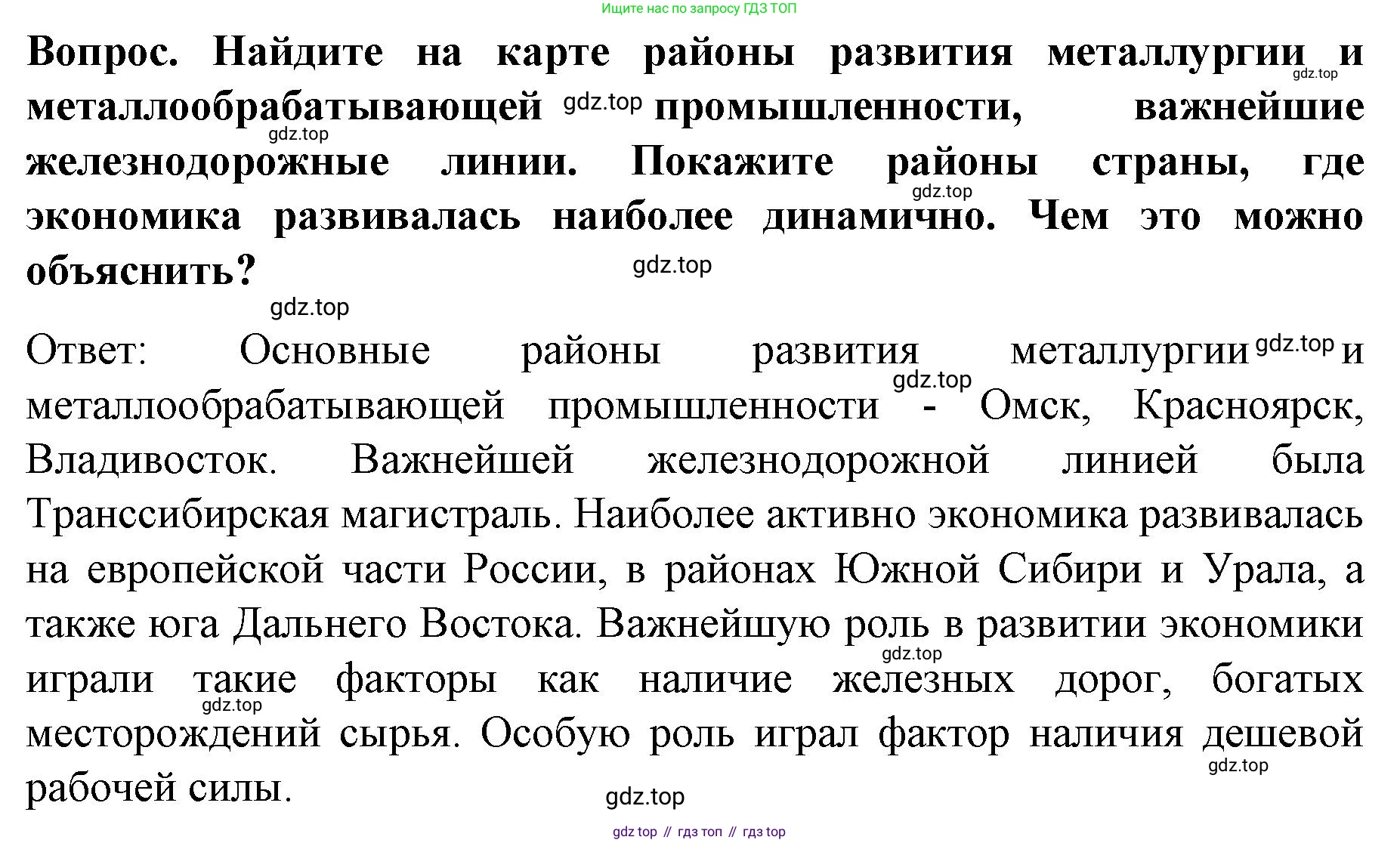 Ищите нас по запросу ГДЗ ТОП

Вопрос. Найдите на карте районы развития металлургии и gdz.top металлообрабатывающей gdz.top промышленности, важнейшие gdz.top железнодорожные линии. Покажите районы страны, где gdz.top экономика развивалась наиболее динамично. Чем это можно объяснить? gdz.top

gdz.top

Ответ: Основные районы развития металлургии gdz.top и gdz.top металлообрабатывающей промышленности - Омск, Красноярск, Владивосток. Важнейшей железнодорожной линией была Транссибирская магистраль. Наиболее активно экономика развивалась на европейской части России, в районах Южной Сибири и Урала, а также юга Дальнего Востока. Важнейшую роль в развитии экономики gdz.top играли такие факторы как наличие железных дорог, богатых gdz.top месторождений сырья. Особую роль играл фактор наличия дешевой gdz.top рабочей силы.

gdz.top

gdz top // гдз топ // гдз top